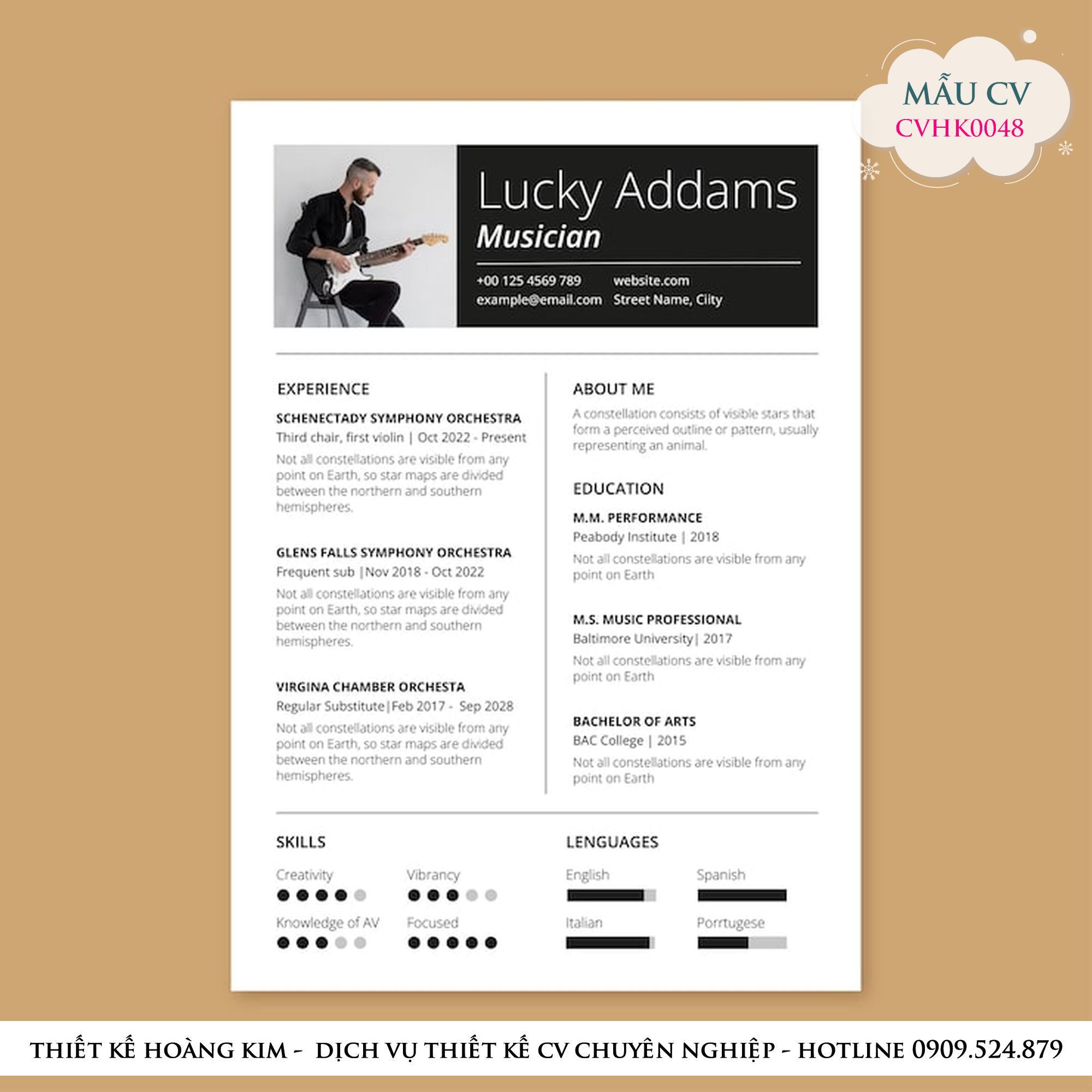 MẪU CV
CVHK0048

Lucky Addams
Musician

+00 125 4569 789
example@email.com
website.com
Street Name, City

EXPERIENCE

SCHENECTADY SYMPHONY ORCHESTRA
Third chair, first violin | Oct 2022 - Present
Not all constellations are visible from any point on Earth, so star maps are divided between the northern and southern hemispheres.

GLENS FALLS SYMPHONY ORCHESTRA
Frequent sub |Nov 2018 - Oct 2022
Not all constellations are visible from any point on Earth, so star maps are divided between the northern and southern hemispheres.

VIRGINA CHAMBER ORCHESTA
Regular Substitute|Feb 2017 - Sep 2028
Not all constellations are visible from any point on Earth, so star maps are divided between the northern and southern hemispheres.

ABOUT ME
A constellation consists of visible stars that form a perceived outline or pattern, usually representing an animal.

EDUCATION

M.M. PERFORMANCE
Peabody Institute | 2018
Not all constellations are visible from any point on Earth

M.S. MUSIC PROFESSIONAL
Baltimore University| 2017
Not all constellations are visible from any point on Earth

BACHELOR OF ARTS
BAC College | 2015
Not all constellations are visible from any point on Earth

SKILLS
Creativity
Vibrancy
Knowledge of AV
Focused

LENGUAGES
English
Spanish
Italian
Porrtugese

THIẾT KẾ HOÀNG KIM - DỊCH VỤ THIẾT KẾ CV CHUYÊN NGHIỆP - HOTLINE 0909.524.879